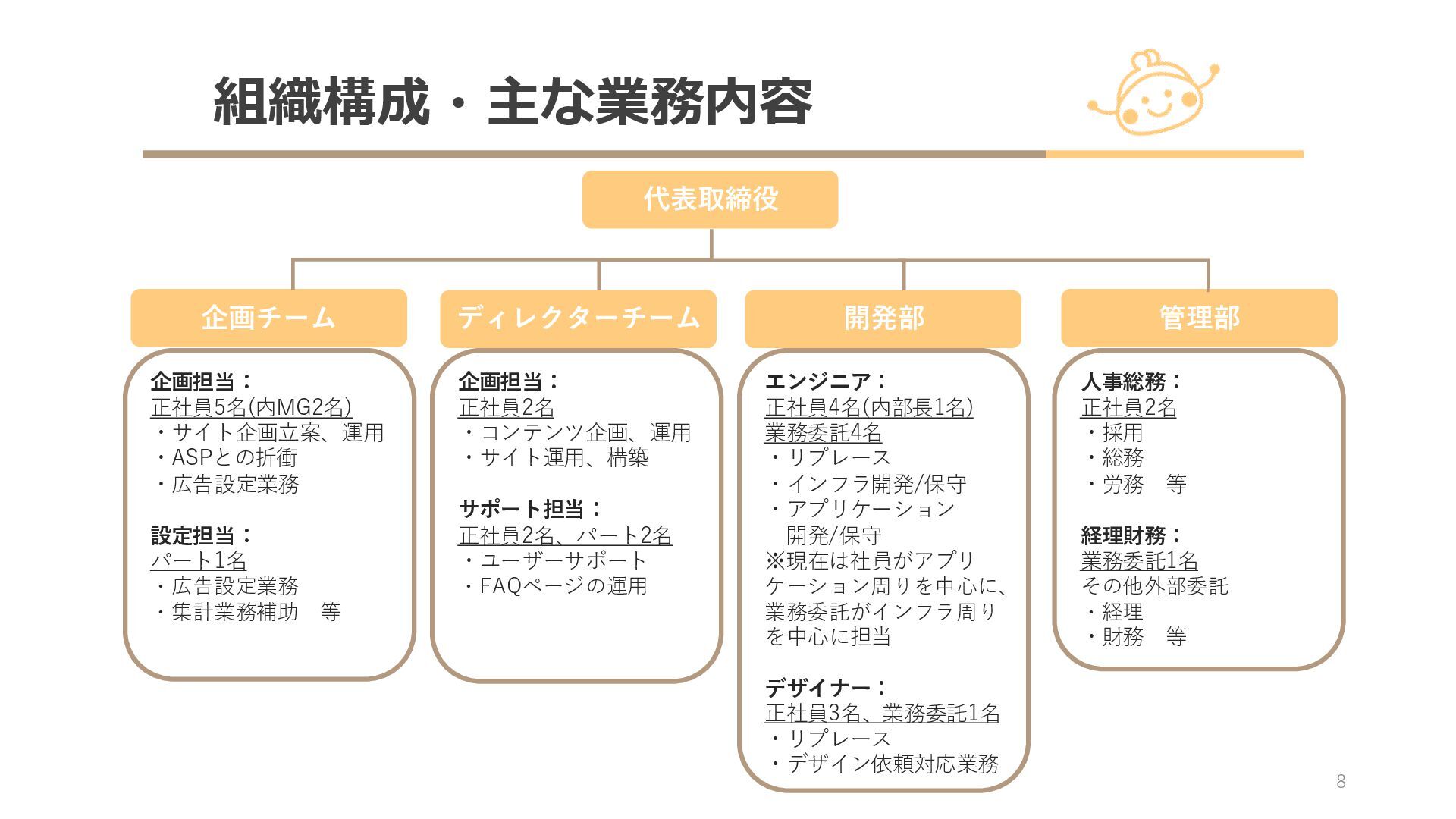 組織構成・主な業務内容

代表取締役

企画チーム

企画担当：
正社員5名(内MG2名)
・サイト企画立案、運用
・ASPとの折衝
・広告設定業務

設定担当：
パート1名
・広告設定業務
・集計業務補助　等

ディレクターチーム

企画担当：
正社員2名
・コンテンツ企画、運用
・サイト運用、構築

サポート担当：
正社員2名、パート2名
・ユーザーサポート
・FAQページの運用

開発部

エンジニア：
正社員4名(内部長1名)
業務委託4名
・リプレース
・インフラ開発/保守
・アプリケーション開発/保守
※現在は社員がアプリケーション周りを中心に、業務委託がインフラ周りを中心に担当

デザイナー：
正社員3名、業務委託1名
・リプレース
・デザイン依頼対応業務

管理部

人事総務：
正社員2名
・採用
・総務
・労務　等

経理財務：
業務委託1名
その他外部委託
・経理
・財務　等

8